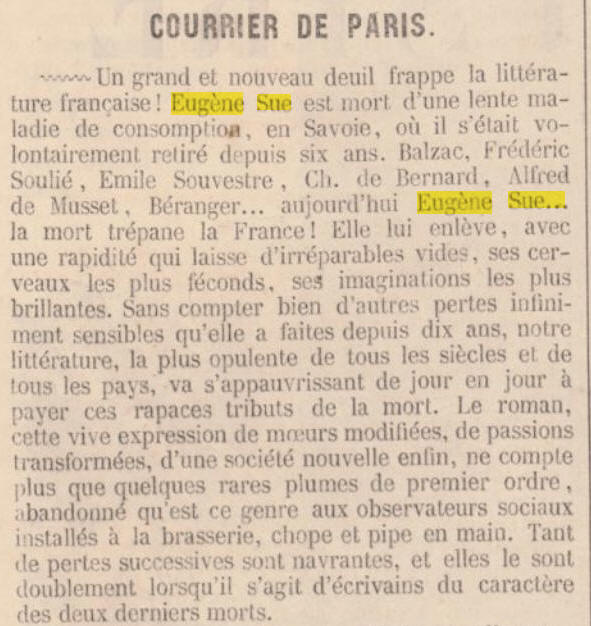 COURRIER DE PARIS.

~~~~ Un grand et nouveau deuil frappe la littérature française! Eugène Sue est mort d'une lente maladie de consomption, en Savoie, où il s'était volontairement retiré depuis six ans. Balzac, Frédéric Soulié, Emile Souvestre, Ch. de Bernard, Alfred de Musset, Béranger... aujourd'hui Eugène Sue... la mort trépane la France! Elle lui enlève, avec une rapidité qui laisse d'irréparables vides, ses cerveaux les plus féconds, ses imaginations les plus brillantes. Sans compter bien d'autres pertes infiniment sensibles qu'elle a faites depuis dix ans, notre littérature, la plus opulente de tous les siècles et de tous les pays, va s'appauvrissant de jour en jour à payer ces rapaces tributs de la mort. Le roman, cette vive expression de mœurs modifiées, de passions transformées, d'une société nouvelle enfin, ne compte plus que quelques rares plumes de premier ordre, abandonné qu'est ce genre aux observateurs sociaux installés à la brasserie, chope et pipe en main. Tant de pertes successives sont navrantes, et elles le sont doublement lorsqu'il s'agit d'écrivains du caractère des deux derniers morts.